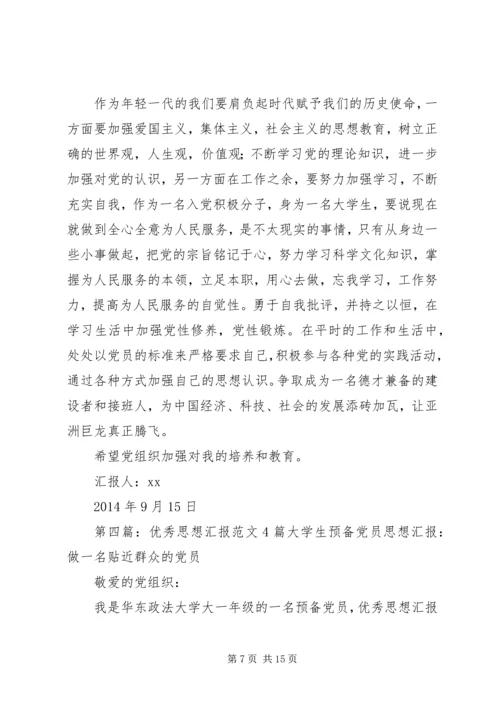 作为年轻一代的我们要肩负起时代赋予我们的历史使命，一方面要加强爱国主义，集体主义，社会主义的思想教育，树立正确的世界观，人生观，价值观；不断学习党的理论知识，进一步加强对党的认识，另一方面在工作之余，要努力加强学习，不断充实自我，作为一名入党积极分子，身为一名大学生，要说现在就做到全心全意为人民服务，是不太现实的事情，只有从身边一些小事做起，把党的宗旨铭记于心，努力学习科学文化知识，掌握为人民服务的本领，立足本职，用心去做，忘我学习，工作努力，提高为人民服务的自觉性。勇于自我批评，并持之以恒，在学习生活中加强党性修养，党性锻炼。在平时的工作和生活中，处处以党员的标准来严格要求自己，积极参与各种党的实践活动，通过各种方式加强自己的思想认识。争取成为一名德才兼备的建设者和接班人，为中国经济、科技、社会的发展添砖加瓦，让亚洲巨龙真正腾飞。

希望党组织加强对我的培养和教育。

汇报人：xx

2014 年 9 月 15 日

第四篇：优秀思想汇报范文 4 篇大学生预备党员思想汇报：做一名贴近群众的党员

敬爱的党组织：

我是华东政法大学大一年级的一名预备党员，优秀思想汇报

第 7 页 共 15 页